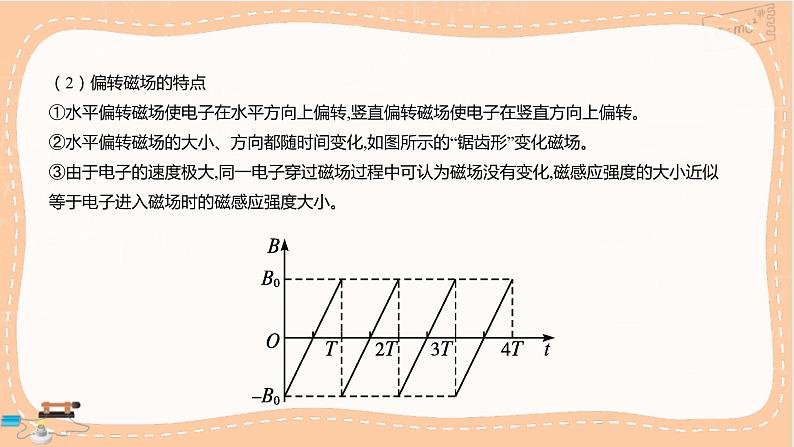 （2）偏转磁场的特点

①水平偏转磁场使电子在水平方向上偏转,竖直偏转磁场使电子在竖直方向上偏转。

②水平偏转磁场的大小、方向都随时间变化,如图所示的“锯齿形”变化磁场。

③由于电子的速度极大,同一电子穿过磁场过程中可认为磁场没有变化,磁感应强度的大小近似等于电子进入磁场时的磁感应强度大小。

$B$
$B_0$
$O$
$T$
$2T$
$3T$
$4T$
$t$
$-B_0$